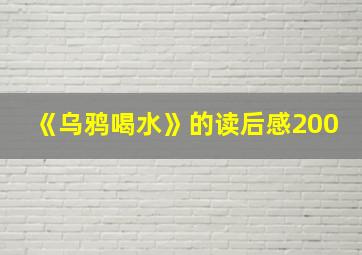 《乌鸦喝水》的读后感200